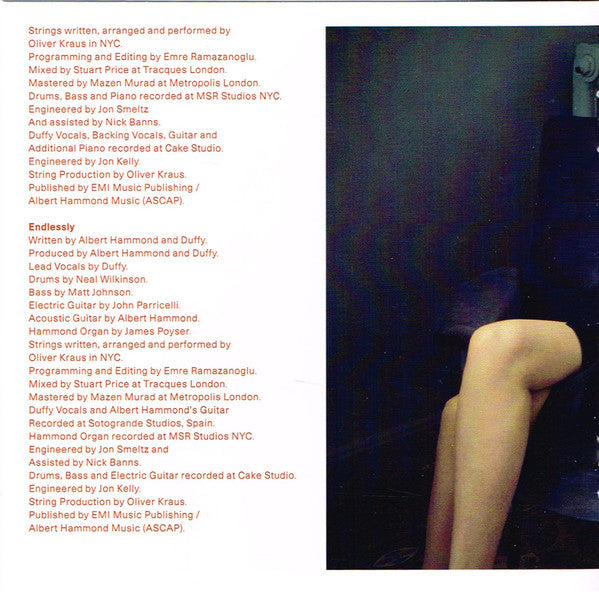 Strings written, arranged and performed by
Oliver Kraus in NYC.
Programming and Editing by Emre Ramazanoglu.
Mixed by Stuart Price at Tracques London.
Mastered by Mazen Murad at Metropolis London.
Drums, Bass and Piano recorded at MSR Studios NYC.
Engineered by Jon Smeltz
And assisted by Nick Banns.
Duffy Vocals, Backing Vocals, Guitar and
Additional Piano recorded at Cake Studio.
Engineered by Jon Kelly.
String Production by Oliver Kraus.
Published by EMI Music Publishing /
Albert Hammond Music (ASCAP).

Endlessly
Written by Albert Hammond and Duffy.
Produced by Albert Hammond and Duffy.
Lead Vocals by Duffy.
Drums by Neal Wilkinson.
Bass by Matt Johnson.
Electric Guitar by John Parricelli.
Acoustic Guitar by Albert Hammond.
Hammond Organ by James Poyser.
Strings written, arranged and performed by
Oliver Kraus in NYC.
Programming and Editing by Emre Ramazanoglu.
Mixed by Stuart Price at Tracques London.
Mastered by Mazen Murad at Metropolis London.
Duffy Vocals and Albert Hammond's Guitar
Recorded at Sotogrande Studios, Spain.
Hammond Organ recorded at MSR Studios NYC.
Engineered by Jon Smeltz and
Assisted by Nick Banns.
Drums, Bass and Electric Guitar recorded at Cake Studio.
Engineered by Jon Kelly.
String Production by Oliver Kraus.
Published by EMI Music Publishing /
Albert Hammond Music (ASCAP).